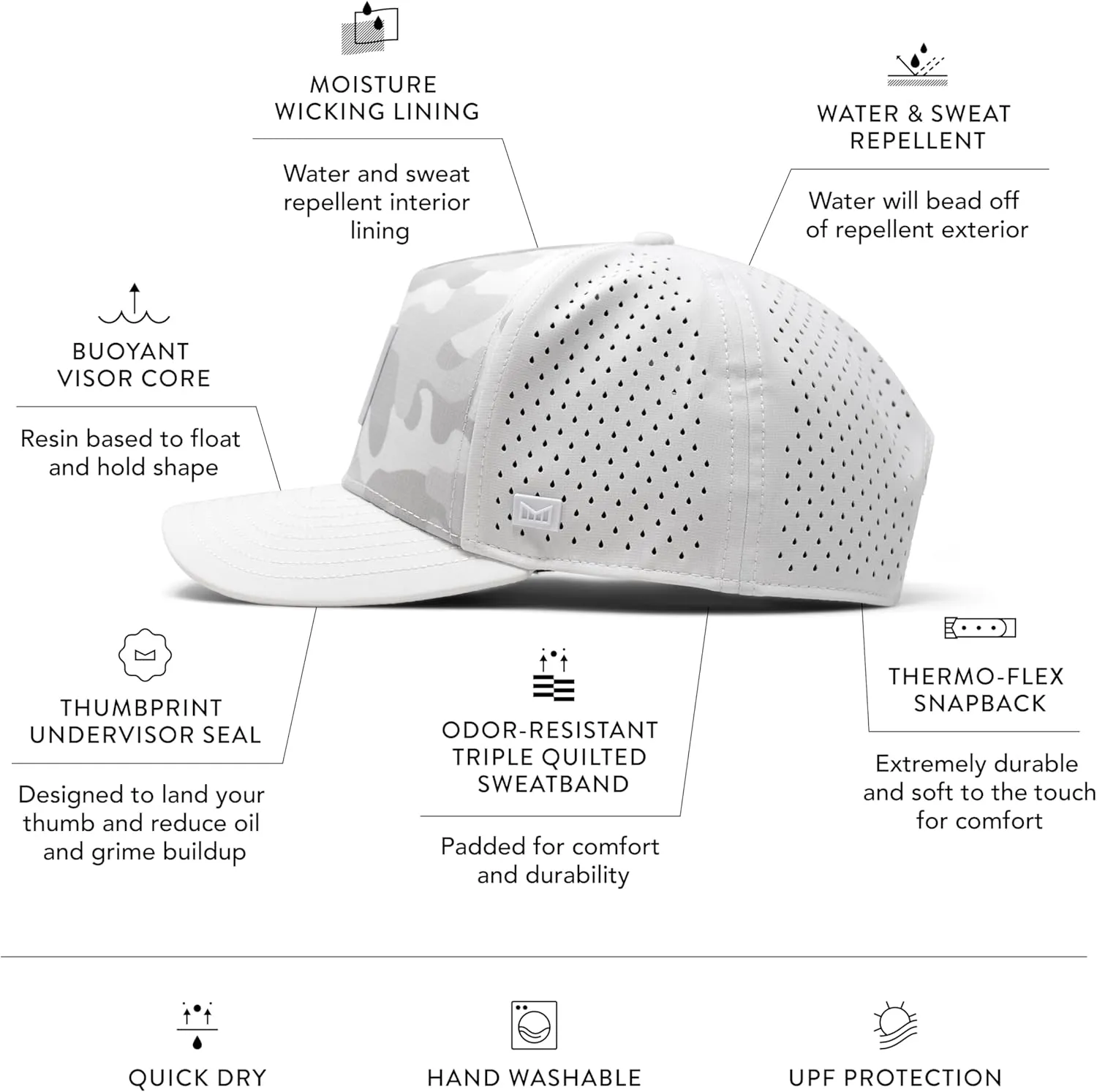 MOISTURE
WICKING LINING

Water and sweat repellent interior lining

WATER & SWEAT
REPELLENT

Water will bead off of repellent exterior

BUOYANT
VISOR CORE

Resin based to float and hold shape

THUMBPRINT
UNDERVISOR SEAL

Designed to land your thumb and reduce oil and grime buildup

ODOR-RESISTANT
TRIPLE QUILTED
SWEATBAND

Padded for comfort and durability

THERMO-FLEX
SNAPBACK

Extremely durable and soft to the touch for comfort

QUICK DRY

HAND WASHABLE

UPF PROTECTION